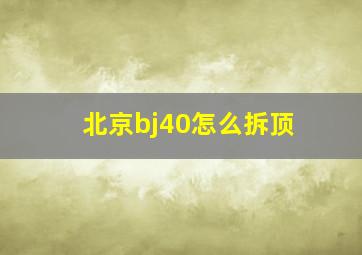 北京bj40怎么拆顶